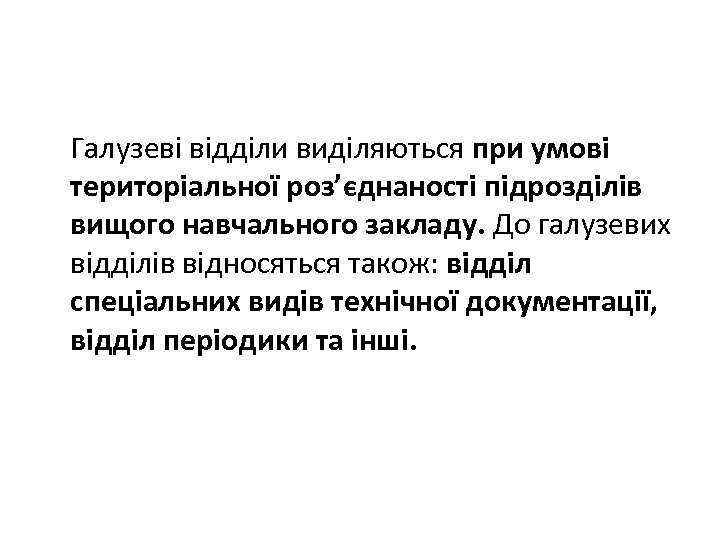 Галузеві відділи виділяються при умові територіальної роз'єднаності підрозділів вищого навчального закладу. До галузевих відділів відносяться також: відділ спеціальних видів технічної документації, відділ періодики та інші.